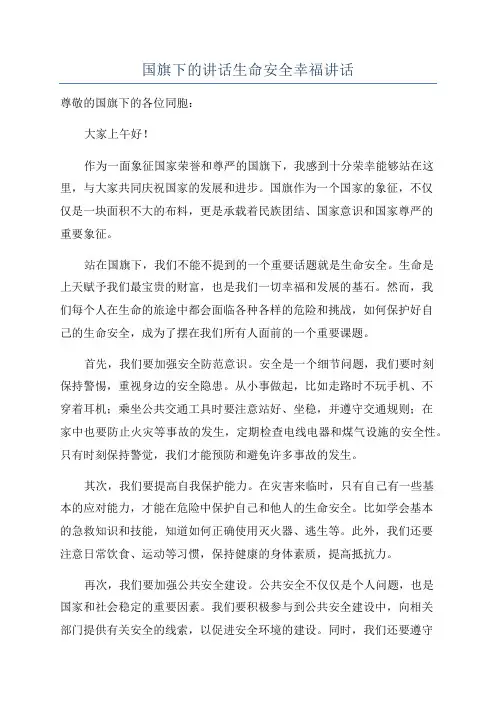 国旗下的讲话生命安全幸福讲话

尊敬的国旗下的各位同胞：

大家上午好！

作为一面象征国家荣誉和尊严的国旗下，我感到十分荣幸能够站在这里，与大家共同庆祝国家的发展和进步。国旗作为一个国家的象征，不仅仅是一块面积不大的布料，更是承载着民族团结、国家意识和国家尊严的重要象征。

站在国旗下，我们不能不提到的一个重要话题就是生命安全。生命是上天赋予我们最宝贵的财富，也是我们一切幸福和发展的基石。然而，我们每个人在生命的旅途中都会面临各种各样的危险和挑战，如何保护好自己的生命安全，成为了摆在我们所有人面前的一个重要课题。

首先，我们要加强安全防范意识。安全是一个细节问题，我们要时刻保持警惕，重视身边的安全隐患。从小事做起，比如走路时不玩手机、不穿着耳机；乘坐公共交通工具时要注意站好、坐稳，并遵守交通规则；在家中也要防止火灾等事故的发生，定期检查电线电器和煤气设施的安全性。只有时刻保持警觉，我们才能预防和避免许多事故的发生。

其次，我们要提高自我保护能力。在灾害来临时，只有自己有一些基本的应对能力，才能在危险中保护自己和他人的生命安全。比如学会基本的急救知识和技能，知道如何正确使用灭火器、逃生等。此外，我们还要注意日常饮食、运动等习惯，保持健康的身体素质，提高抵抗力。

再次，我们要加强公共安全建设。公共安全不仅仅是个人问题，也是国家和社会稳定的重要因素。我们要积极参与到公共安全建设中，向相关部门提供有关安全的线索，以促进安全环境的建设。同时，我们还要遵守